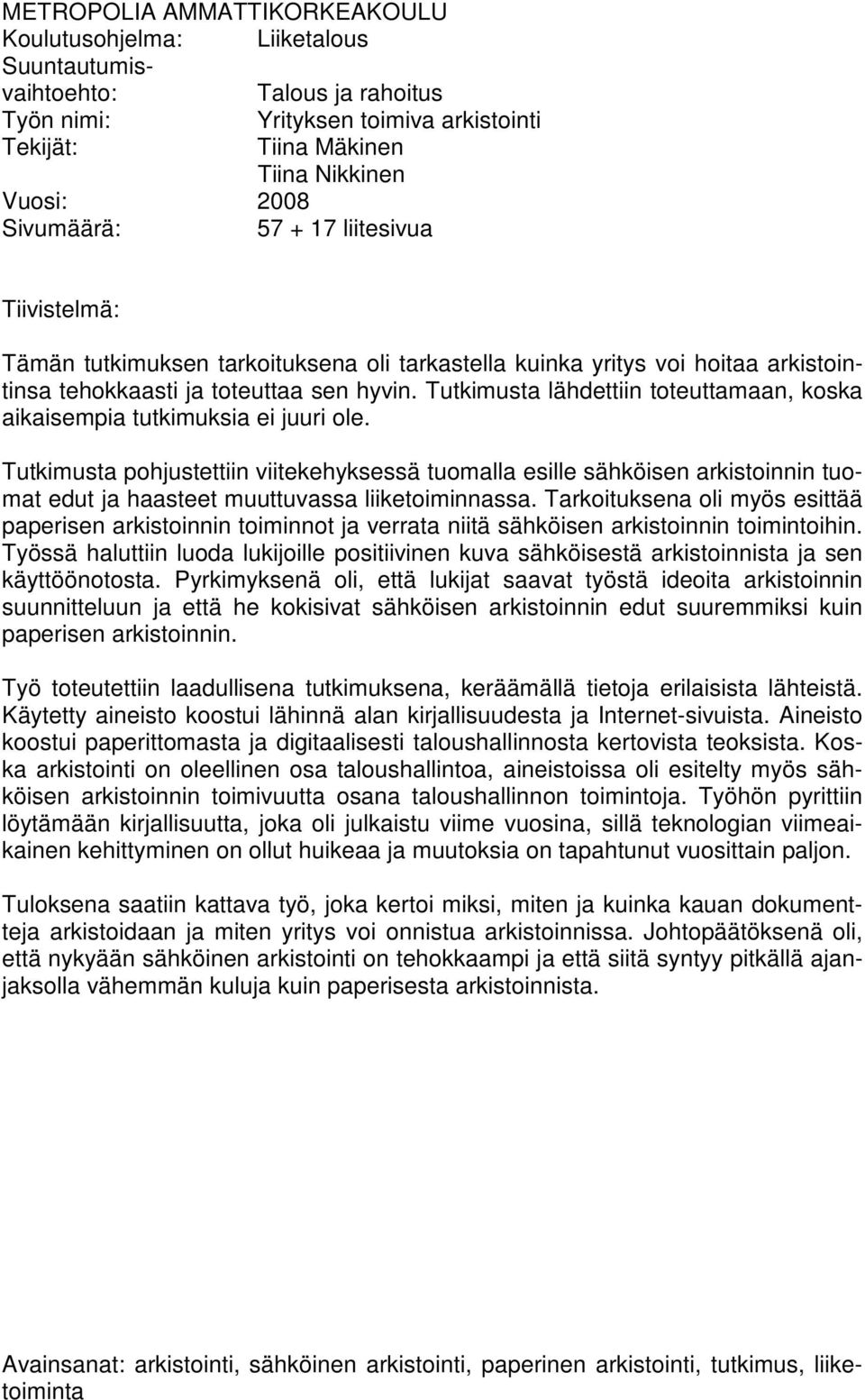 METROPOLIA AMMATTIKORKEAKOULU
Koulutusohjelma: Liiketalous
Suuntautumisvaihtoehto: Talous ja rahoitus
Työn nimi: Yrityksen toimiva arkistointi
Tekijät: Tiina Mäkinen
Tiina Nikkinen
Vuosi: 2008
Sivumäärä: 57 + 17 liitesivua

Tiivistelmä:

Tämän tutkimuksen tarkoituksena oli tarkastella kuinka yritys voi hoitaa arkistointinsa tehokkaasti ja toteuttaa sen hyvin. Tutkimusta lähdettiin toteuttamaan, koska aikaisempia tutkimuksia ei juuri ole.

Tutkimusta pohjustettiin viitekehyksessä tuomalla esille sähköisen arkistoinnin tuomat edut ja haasteet muuttuvassa liiketoiminnassa. Tarkoituksena oli myös esittää paperisen arkistoinnin toiminnot ja verrata niitä sähköisen arkistoinnin toimintoihin. Työssä haluttiin luoda lukijoille positiivinen kuva sähköisestä arkistoinnista ja sen käyttöönotosta. Pyrkimyksenä oli, että lukijat saavat työstä ideoita arkistoinnin suunnitteluun ja että he kokisivat sähköisen arkistoinnin edut suuremmiksi kuin paperisen arkistoinnin.

Työ toteutettiin laadullisena tutkimuksena, keräämällä tietoja erilaisista lähteistä. Käytetty aineisto koostui lähinnä alan kirjallisuudesta ja Internet-sivuista. Aineisto koostui paperittomasta ja digitaalisesti taloushallinnosta kertovista teoksista. Koska arkistointi on oleellinen osa taloushallintoa, aineistoissa oli esitelty myös sähköisen arkistoinnin toimivuutta osana taloushallinnon toimintoja. Työhön pyrittiin löytämään kirjallisuutta, joka oli julkaistu viime vuosina, sillä teknologian viimeaikainen kehittyminen on ollut huikeaa ja muutoksia on tapahtunut vuosittain paljon.

Tuloksena saatiin kattava työ, joka kertoi miksi, miten ja kuinka kauan dokumentteja arkistoidaan ja miten yritys voi onnistua arkistoinnissa. Johtopäätöksenä oli, että nykyään sähköinen arkistointi on tehokkaampi ja että siitä syntyy pitkällä ajanjaksolla vähemmän kuluja kuin paperisesta arkistoinnista.

Avainsanat: arkistointi, sähköinen arkistointi, paperinen arkistointi, tutkimus, liiketoiminta